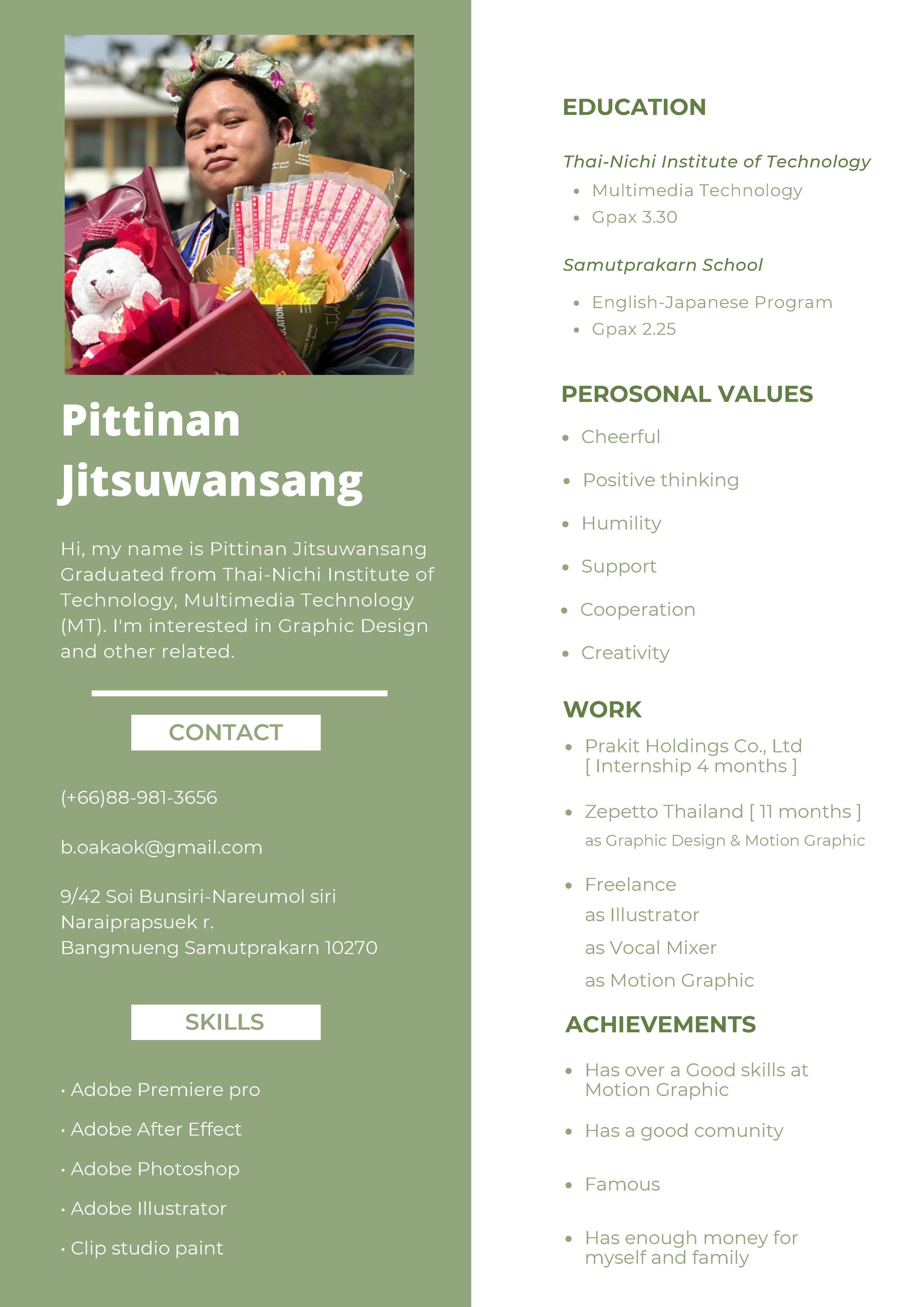 Pittinan Jitsuwansang

Hi, my name is Pittinan Jitsuwansang Graduated from Thai-Nichi Institute of Technology, Multimedia Technology (MT). I'm interested in Graphic Design and other related.

CONTACT

(+66)88-981-3656

b.oakaok@gmail.com

9/42 Soi Bunsiri-Nareumol siri Naraiprapsuek r. Bangmueng Samutprakarn 10270

SKILLS

• Adobe Premiere pro

• Adobe After Effect

• Adobe Photoshop

• Adobe Illustrator

• Clip studio paint

EDUCATION

Thai-Nichi Institute of Technology
• Multimedia Technology
• Gpax 3.30

Samutprakarn School
• English-Japanese Program
• Gpax 2.25

PEROSONAL VALUES

• Cheerful
• Positive thinking
• Humility
• Support
• Cooperation
• Creativity

WORK

• Prakit Holdings Co., Ltd [ Internship 4 months ]

• Zepetto Thailand [ 11 months ] as Graphic Design & Motion Graphic

• Freelance
as Illustrator
as Vocal Mixer
as Motion Graphic

ACHIEVEMENTS

• Has over a Good skills at Motion Graphic

• Has a good comunity

• Famous

• Has enough money for myself and family